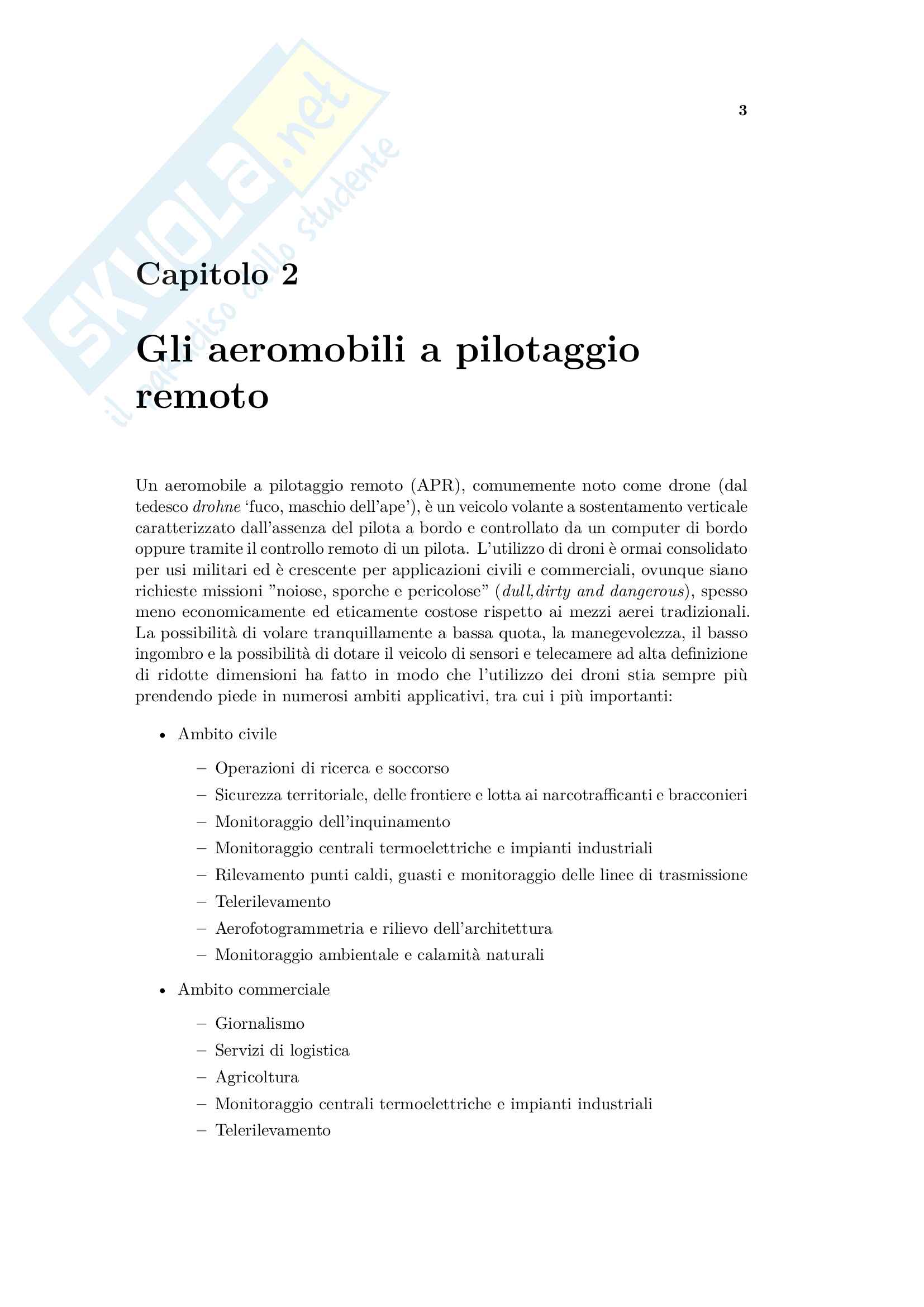 SKUOLA.net
il paradiso dello studente

3

Capitolo 2

Gli aeromobili a pilotaggio remoto

Un aeromobile a pilotaggio remoto (APR), comunemente noto come drone (dal tedesco drohne ‘fuco, maschio dell’ape’), è un veicolo volante a sostentamento verticale caratterizzato dall’assenza del pilota a bordo e controllato da un computer di bordo oppure tramite il controllo remoto di un pilota. L’utilizzo di droni è ormai consolidato per usi militari ed è crescente per applicazioni civili e commerciali, ovunque siano richieste missioni ”noiose, sporche e pericolose” (dull,dirty and dangerous), spesso meno economicamente ed eticamente costose rispetto ai mezzi aerei tradizionali. La possibilità di volare tranquillamente a bassa quota, la manegevolezza, il basso ingombro e la possibilità di dotare il veicolo di sensori e telecamere ad alta definizione di ridotte dimensioni ha fatto in modo che l’utilizzo dei droni stia sempre più prendendo piede in numerosi ambiti applicativi, tra cui i più importanti:

• Ambito civile
– Operazioni di ricerca e soccorso
– Sicurezza territoriale, delle frontiere e lotta ai narcotrafficanti e bracconieri
– Monitoraggio dell’inquinamento
– Monitoraggio centrali termoelettriche e impianti industriali
– Rilevamento punti caldi, guasti e monitoraggio delle linee di trasmissione
– Telerilevamento
– Aerofotogrammetria e rilievo dell’architettura
– Monitoraggio ambientale e calamità naturali

• Ambito commerciale
– Giornalismo
– Servizi di logistica
– Agricoltura
– Monitoraggio centrali termoelettriche e impianti industriali
– Telerilevamento